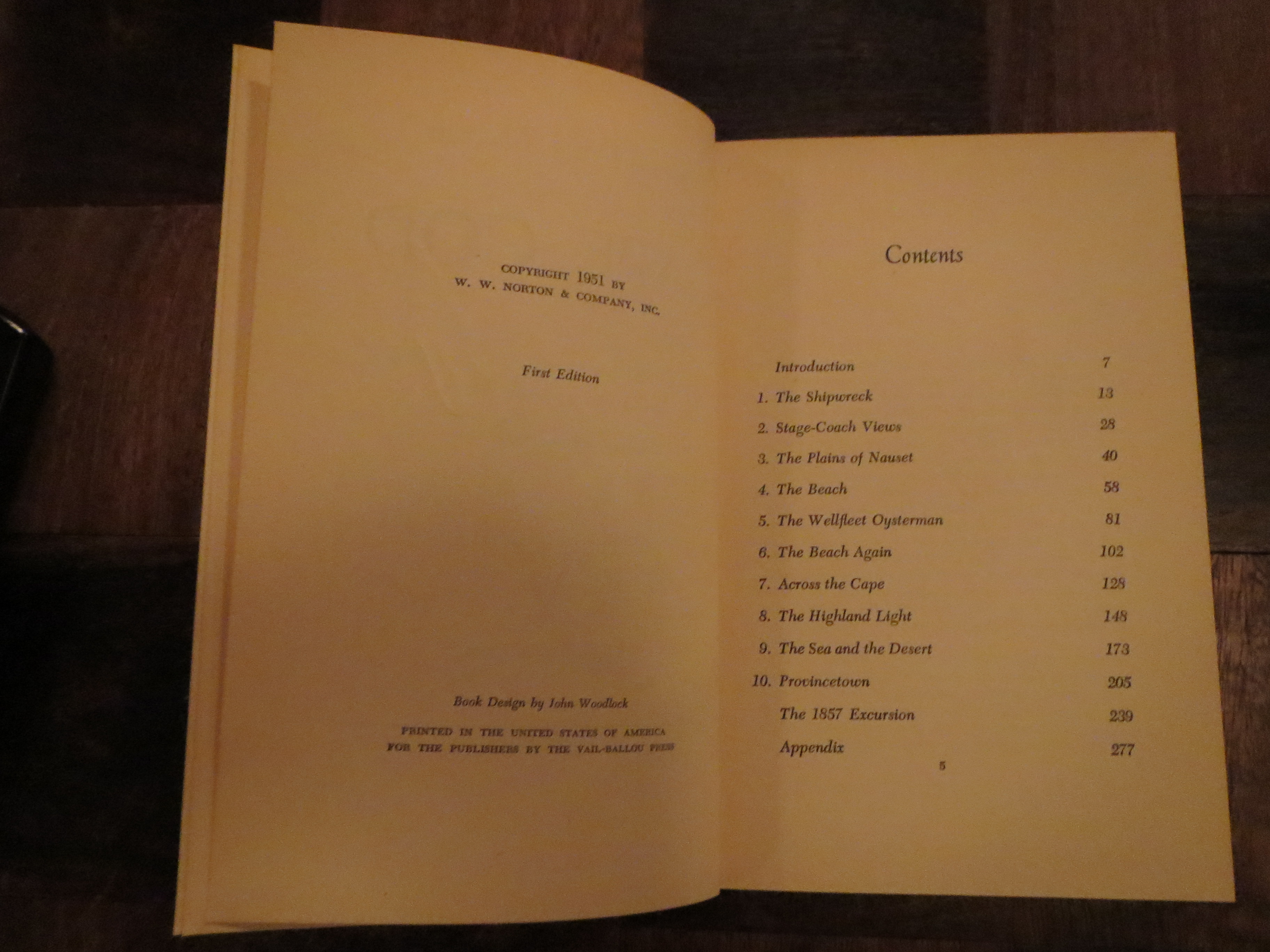 COPYRIGHT 1951 BY
W. W. NORTON & COMPANY, INC.

First Edition

Book Design by John Woodlock

PRINTED IN THE UNITED STATES OF AMERICA
FOR THE PUBLISHERS BY THE VAIL-BALLOU PRESS

Contents

Introduction 7
1. The Shipwreck 13
2. Stage-Coach Views 28
3. The Plains of Nauset 40
4. The Beach 58
5. The Wellfleet Oysterman 81
6. The Beach Again 102
7. Across the Cape 128
8. The Highland Light 148
9. The Sea and the Desert 173
10. Provincetown 205
The 1857 Excursion 239
Appendix 277

5